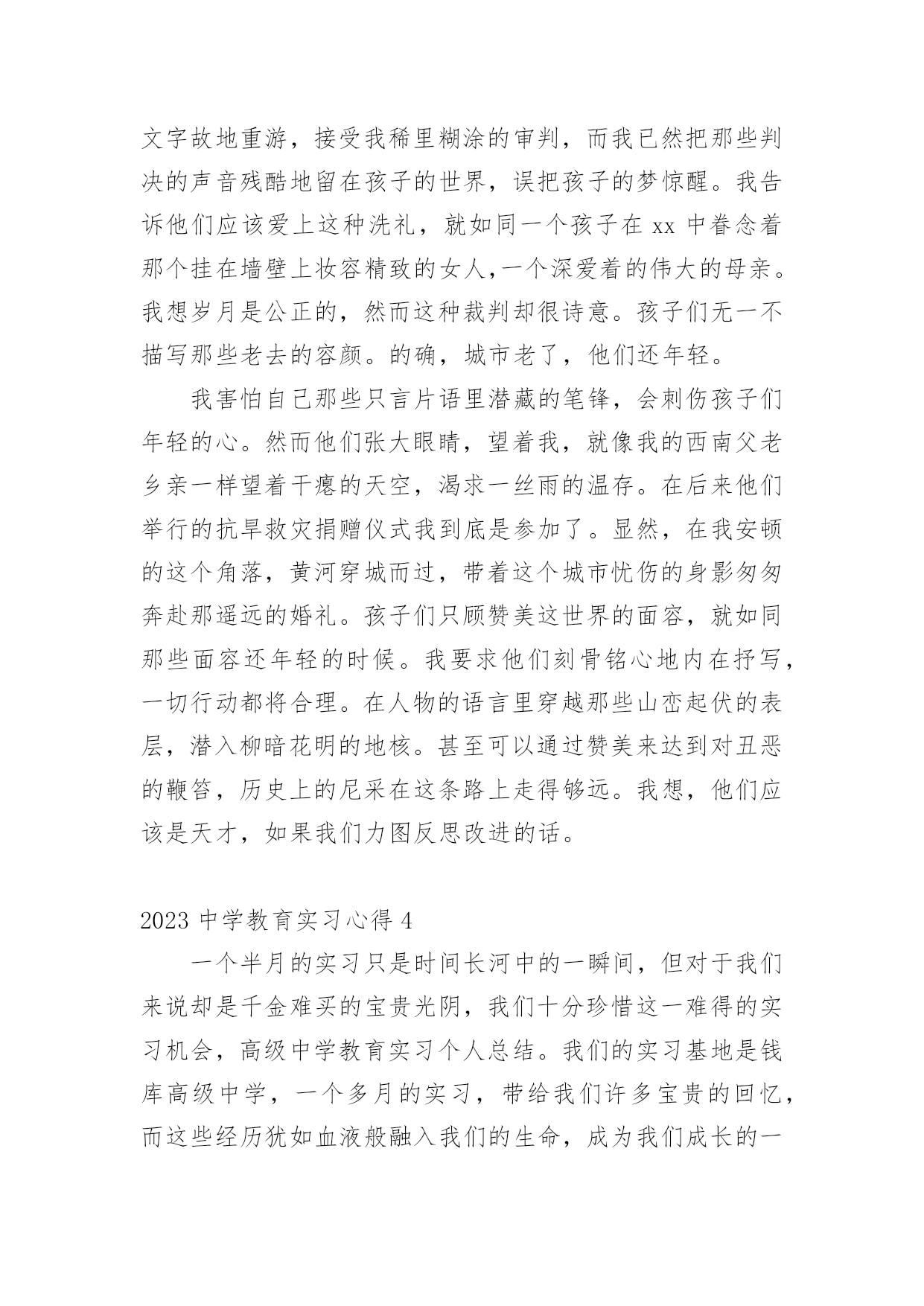 文字故地重游，接受我稀里糊涂的审判，而我已然把那些判决的声音残酷地留在孩子的世界，误把孩子的梦惊醒。我告诉他们应该爱上这种洗礼，就如同一个孩子在 xx 中眷念着那个挂在墙壁上妆容精致的女人,一个深爱着的伟大的母亲。我想岁月是公正的，然而这种裁判却很诗意。孩子们无一不描写那些老去的容颜。的确，城市老了，他们还年轻。

我害怕自己那些只言片语里潜藏的笔锋，会刺伤孩子们年轻的心。然而他们张大眼睛，望着我，就像我的西南父老乡亲一样望着干瘪的天空，渴求一丝雨的温存。在后来他们举行的抗旱救灾捐赠仪式我到底是参加了。显然，在我安顿的这个角落，黄河穿城而过，带着这个城市忧伤的身影匆匆奔赴那遥远的婚礼。孩子们只顾赞美这世界的面容，就如同那些面容还年轻的时候。我要求他们刻骨铭心地内在抒写，一切行动都将合理。在人物的语言里穿越那些山峦起伏的表层，潜入柳暗花明的地核。甚至可以通过赞美来达到对丑恶的鞭笞，历史上的尼采在这条路上走得够远。我想，他们应该是天才，如果我们力图反思改进的话。

2023 中学教育实习心得 4

一个半月的实习只是时间长河中的一瞬间，但对于我们来说却是千金难买的宝贵光阴，我们十分珍惜这一难得的实习机会，高级中学教育实习个人总结。我们的实习基地是钱库高级中学，一个多月的实习，带给我们许多宝贵的回忆，而这些经历犹如血液般融入我们的生命，成为我们成长的一